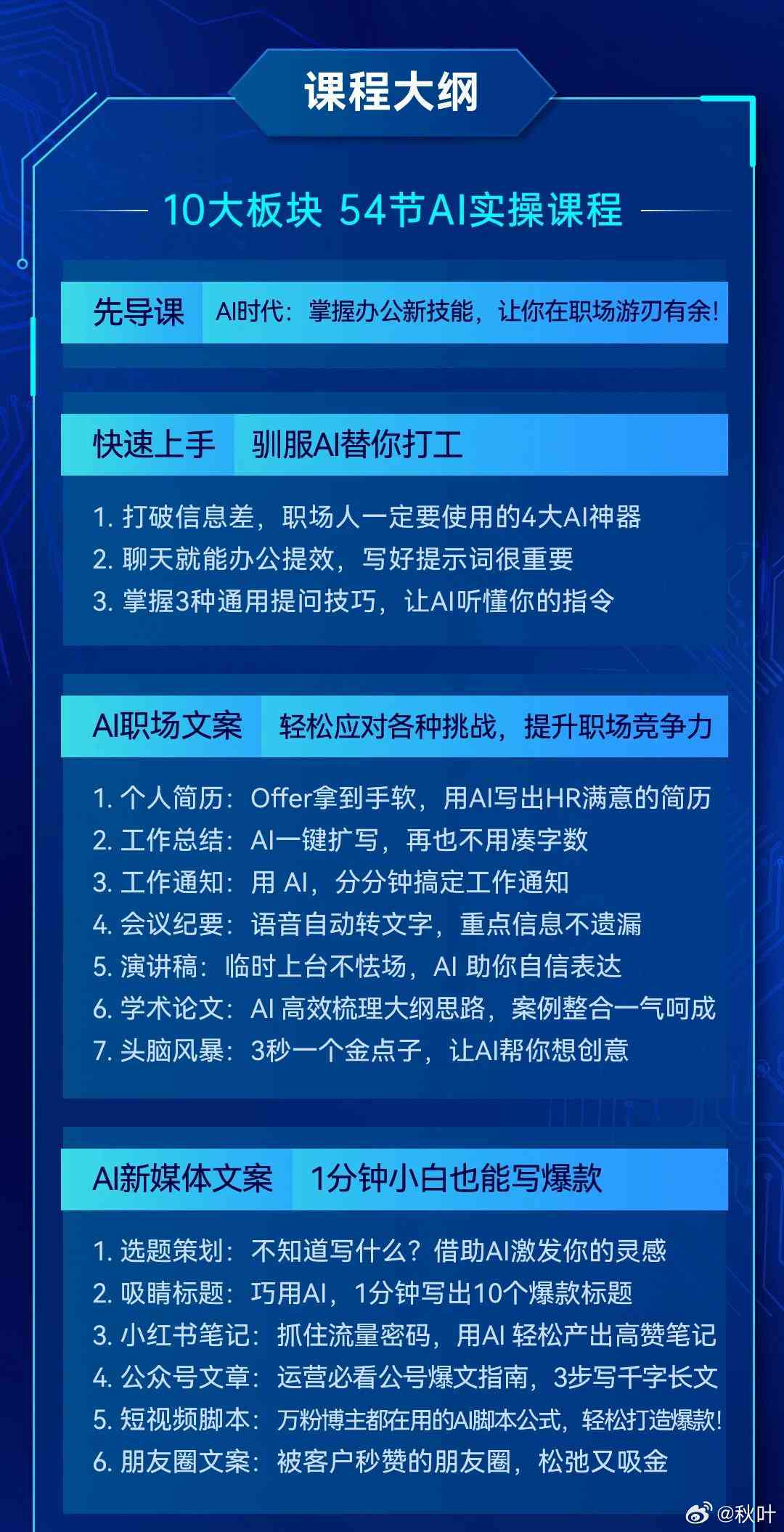 课程大纲

10大板块 54节AI实操课程

先导课 AI时代：掌握办公新技能，让你在职场游刃有余!

快速上手 驯服AI替你打工

1. 打破信息差，职场人一定要使用的4大AI神器
2. 聊天就能办公提效，写好提示词很重要
3. 掌握3种通用提问技巧，让AI听懂你的指令

AI职场文案 轻松应对各种挑战，提升职场竞争力

1. 个人简历：Offer拿到手软，用AI写出HR满意的简历
2. 工作总结：AI一键扩写，再也不用凑字数
3. 工作通知：用 AI，分分钟搞定工作通知
4. 会议纪要：语音自动转文字，重点信息不遗漏
5. 演讲稿：临时上台不怯场，AI 助你自信表达
6. 学术论文：AI 高效梳理大纲思路，案例整合一气呵成
7. 头脑风暴：3秒一个金点子，让AI帮你想创意

AI新媒体文案 1分钟小白也能写爆款

1. 选题策划：不知道写什么？借助AI激发你的灵感
2. 吸睛标题：巧用AI，1分钟写出10个爆款标题
3. 小红书笔记：抓住流量密码，用AI 轻松产出高赞笔记
4. 公众号文章：运营必看公号爆文指南，3步写千字长文
5. 短视频脚本：万粉博主都在用的AI脚本公式，轻松打造爆款!
6. 朋友圈文案：被客户秒赞的朋友圈，松弛又吸金

@秋叶